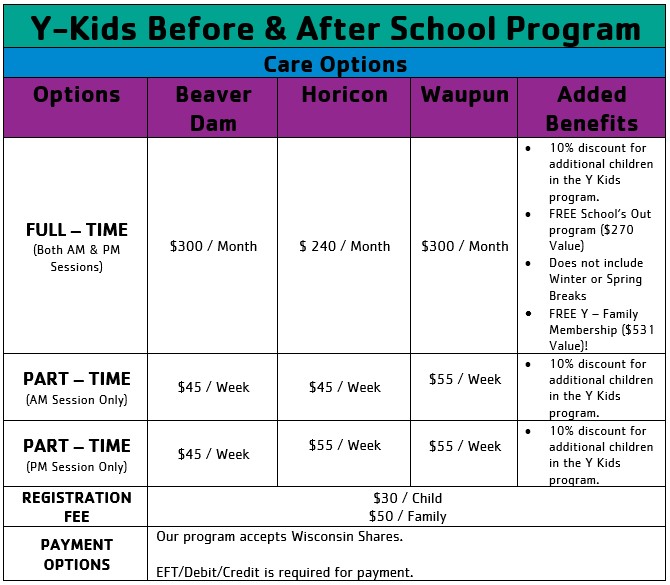 Y-Kids Before & After School Program

Care Options

| Options | Beaver Dam | Horicon | Waupun | Added Benefits |
|---|---|---|---|---|
| FULL – TIME (Both AM & PM Sessions) | \$300 / Month | \$ 240 / Month | \$300 / Month | • 10% discount for additional children in the Y Kids program. • FREE School's Out program (\$270 Value) • Does not include Winter or Spring Breaks • FREE Y – Family Membership (\$531 Value)! |
| PART – TIME (AM Session Only) | \$45 / Week | \$45 / Week | \$55 / Week | • 10% discount for additional children in the Y Kids program. |
| PART – TIME (PM Session Only) | \$45 / Week | \$55 / Week | \$55 / Week | • 10% discount for additional children in the Y Kids program. |
| REGISTRATION FEE | \$30 / Child \$50 / Family | | | |
| PAYMENT OPTIONS | Our program accepts Wisconsin Shares. EFT/Debit/Credit is required for payment. | | | |